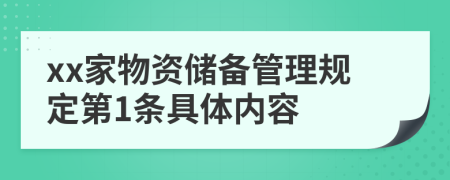 xx家物资储备管理规定第1条具体内容